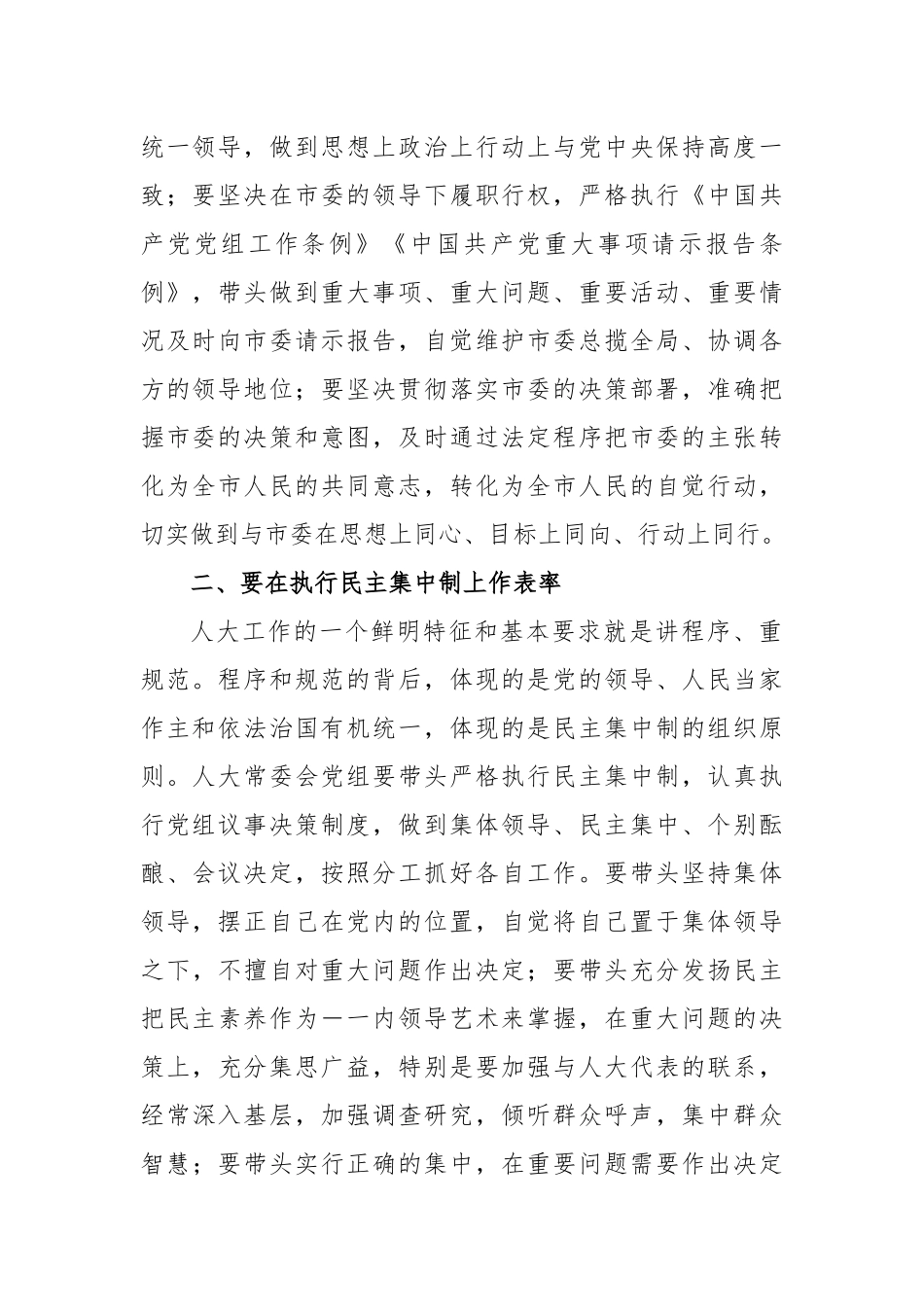 统一领导，做到思想上政治上行动上与党中央保持高度一致；要坚决在市委的领导下履职行权，严格执行《中国共产党党组工作条例》《中国共产党重大事项请示报告条例》，带头做到重大事项、重大问题、重要活动、重要情况及时向市委请示报告，自觉维护市委总揽全局、协调各方的领导地位；要坚决贯彻落实市委的决策部署，准确把握市委的决策和意图，及时通过法定程序把市委的主张转化为全市人民的共同意志，转化为全市人民的自觉行动，切实做到与市委在思想上同心、目标上同向、行动上同行。

二、要在执行民主集中制上作表率

人大工作的一个鲜明特征和基本要求就是讲程序、重规范。程序和规范的背后，体现的是党的领导、人民当家作主和依法治国有机统一，体现的是民主集中制的组织原则。人大常委会党组要带头严格执行民主集中制，认真执行党组议事决策制度，做到集体领导、民主集中、个别酝酿、会议决定，按照分工抓好各自工作。要带头坚持集体领导，摆正自己在党内的位置，自觉将自己置于集体领导之下，不擅自对重大问题作出决定；要带头充分发扬民主把民主素养作为一一内领导艺术来掌握，在重大问题的决策上，充分集思广益，特别是要加强与人大代表的联系，经常深入基层，加强调查研究，倾听群众呼声，集中群众智慧；要带头实行正确的集中，在重要问题需要作出决定